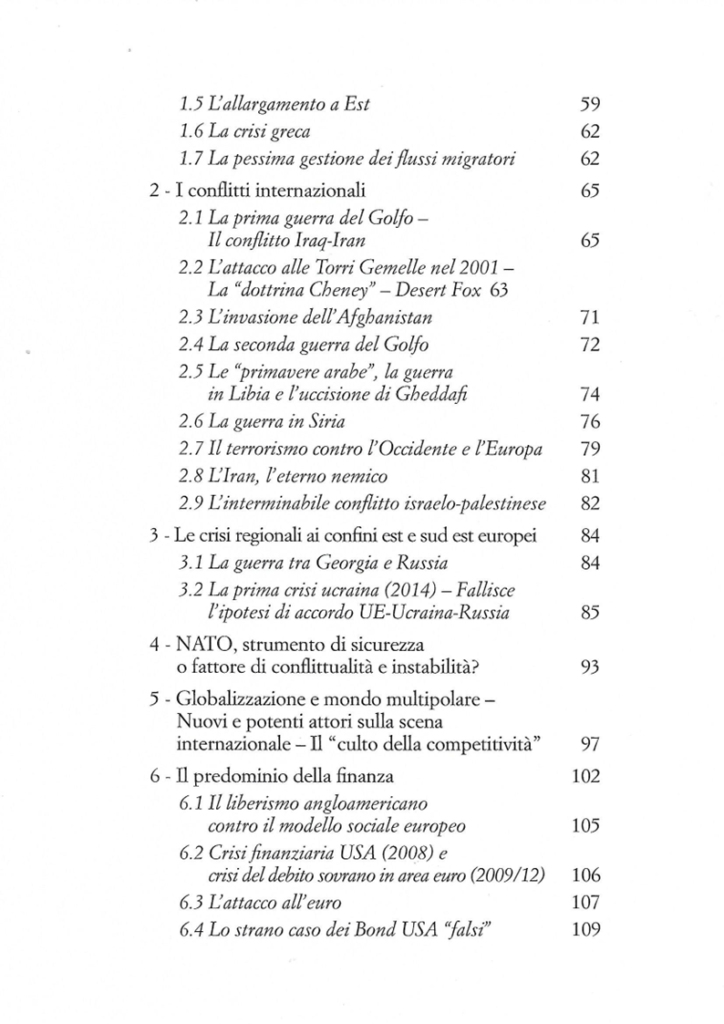 1.5 L'allargamento a Est 59
1.6 La crisi greca 62
1.7 La pessima gestione dei flussi migratori 62

2 - I conflitti internazionali 65
2.1 La prima guerra del Golfo – Il conflitto Iraq-Iran 65
2.2 L'attacco alle Torri Gemelle nel 2001 – La "dottrina Cheney" – Desert Fox 63
2.3 L'invasione dell'Afghanistan 71
2.4 La seconda guerra del Golfo 72
2.5 Le "primavere arabe", la guerra in Libia e l'uccisione di Gheddafi 74
2.6 La guerra in Siria 76
2.7 Il terrorismo contro l'Occidente e l'Europa 79
2.8 L'Iran, l'eterno nemico 81
2.9 L'interminabile conflitto israelo-palestinese 82

3 - Le crisi regionali ai confini est e sud est europei 84
3.1 La guerra tra Georgia e Russia 84
3.2 La prima crisi ucraina (2014) – Fallisce l'ipotesi di accordo UE-Ucraina-Russia 85

4 - NATO, strumento di sicurezza o fattore di conflittualità e instabilità? 93

5 - Globalizzazione e mondo multipolare – Nuovi e potenti attori sulla scena internazionale – Il "culto della competitività" 97

6 - Il predominio della finanza 102
6.1 Il liberismo angloamericano contro il modello sociale europeo 105
6.2 Crisi finanziaria USA (2008) e crisi del debito sovrano in area euro (2009/12) 106
6.3 L'attacco all'euro 107
6.4 Lo strano caso dei Bond USA "falsi" 109